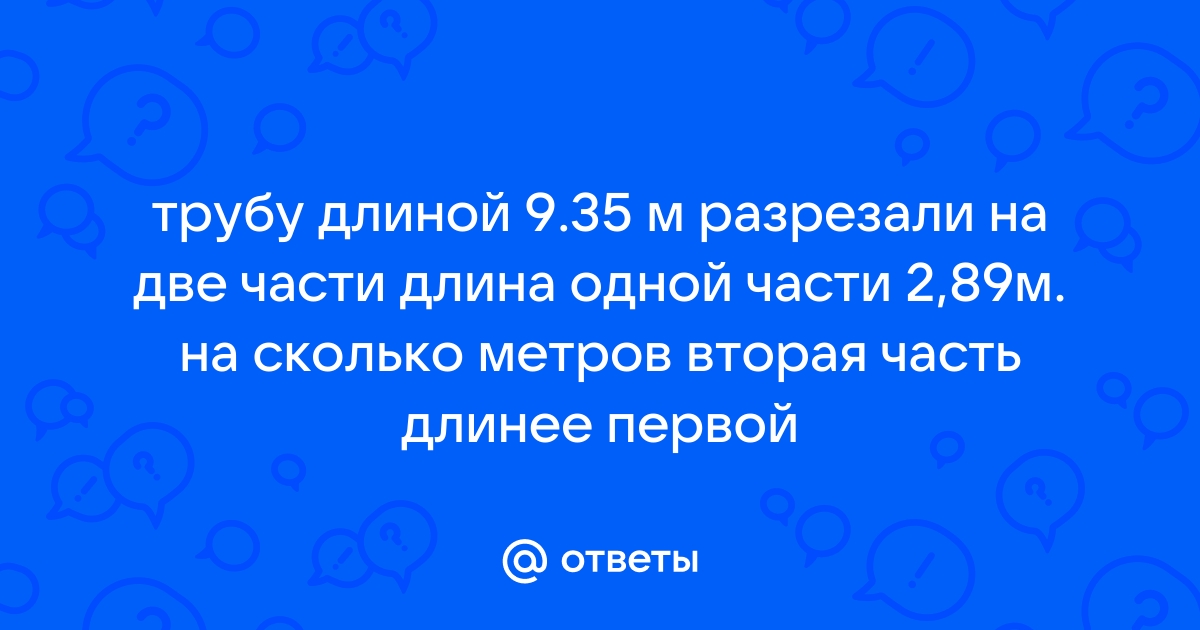 трубу длиной 9.35 м разрезали на две части длина одной части 2,89м. на сколько метров вторая часть длинее первой

@ ответы